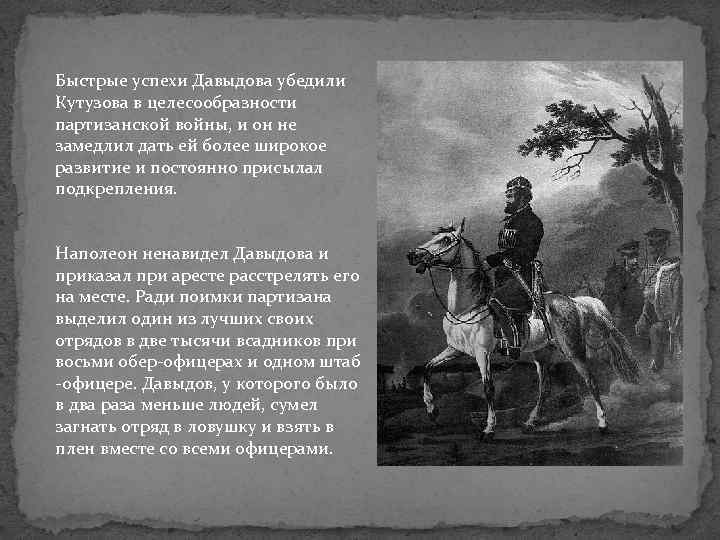 Быстрые успехи Давыдова убедили Кутузова в целесообразности партизанской войны, и он не замедлил дать ей более широкое развитие и постоянно присылал подкрепления.

Наполеон ненавидел Давыдова и приказал при аресте расстрелять его на месте. Ради поимки партизана выделил один из лучших своих отрядов в две тысячи всадников при восьми обер-офицерах и одном штаб -офицере. Давыдов, у которого было в два раза меньше людей, сумел загнать отряд в ловушку и взять в плен вместе со всеми офицерами.